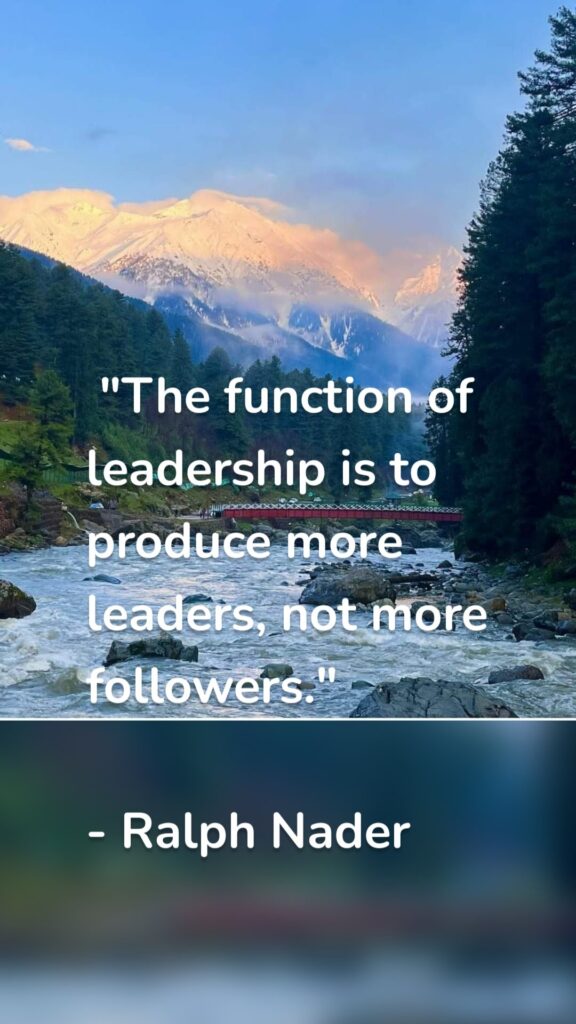 "The function of leadership is to produce more leaders, not more followers."

- Ralph Nader